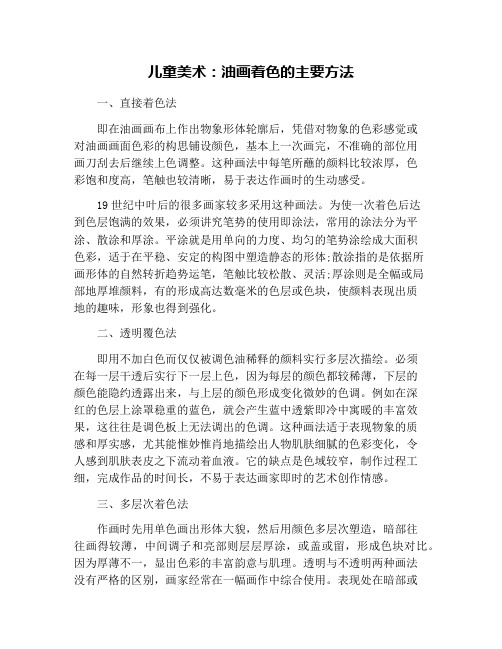 儿童美术：油画着色的主要方法

一、直接着色法

即在油画画布上作出物象形体轮廓后，凭借对物象的色彩感觉或对油画画面色彩的构思铺设颜色，基本上一次画完，不准确的部位用画刀刮去后继续上色调整。这种画法中每笔所蘸的颜料比较浓厚，色彩饱和度高，笔触也较清晰，易于表达作画时的生动感受。

19 世纪中叶后的很多画家较多采用这种画法。为使一次着色后达到色层饱满的效果，必须讲究笔势的使用即涂法，常用的涂法分为平涂、散涂和厚涂。平涂就是用单向的力度、均匀的笔势涂绘成大面积色彩，适于在平稳、安定的构图中塑造静态的形体;散涂指的是依据所画形体的自然转折趋势运笔，笔触比较松散、灵活;厚涂则是全幅或局部地厚堆颜料，有的形成高达数毫米的色层或色块，使颜料表现出质地的趣味，形象也得到强化。

二、透明覆色法

即用不加白色而仅仅被调色油稀释的颜料实行多层次描绘。必须在每一层干透后实行下一层上色，因为每层的颜色都较稀薄，下层的颜色能隐约透露出来，与上层的颜色形成变化微妙的色调。例如在深红的色层上涂罩稳重的蓝色，就会产生蓝中透紫即冷中寓暖的丰富效果，这往往是调色板上无法调出的色调。这种画法适于表现物象的质感和厚实感，尤其能惟妙惟肖地描绘出人物肌肤细腻的色彩变化，令人感到肌肤表皮之下流动着血液。它的缺点是色域较窄，制作过程工细，完成作品的时间长，不易于表达画家即时的艺术创作情感。

三、多层次着色法

作画时先用单色画出形体大貌，然后用颜色多层次塑造，暗部往往画得较薄，中间调子和亮部则层层厚涂，或盖或留，形成色块对比。因为厚薄不一，显出色彩的丰富韵意与肌理。透明与不透明两种画法没有严格的区别，画家经常在一幅画作中综合使用。表现处在暗部或